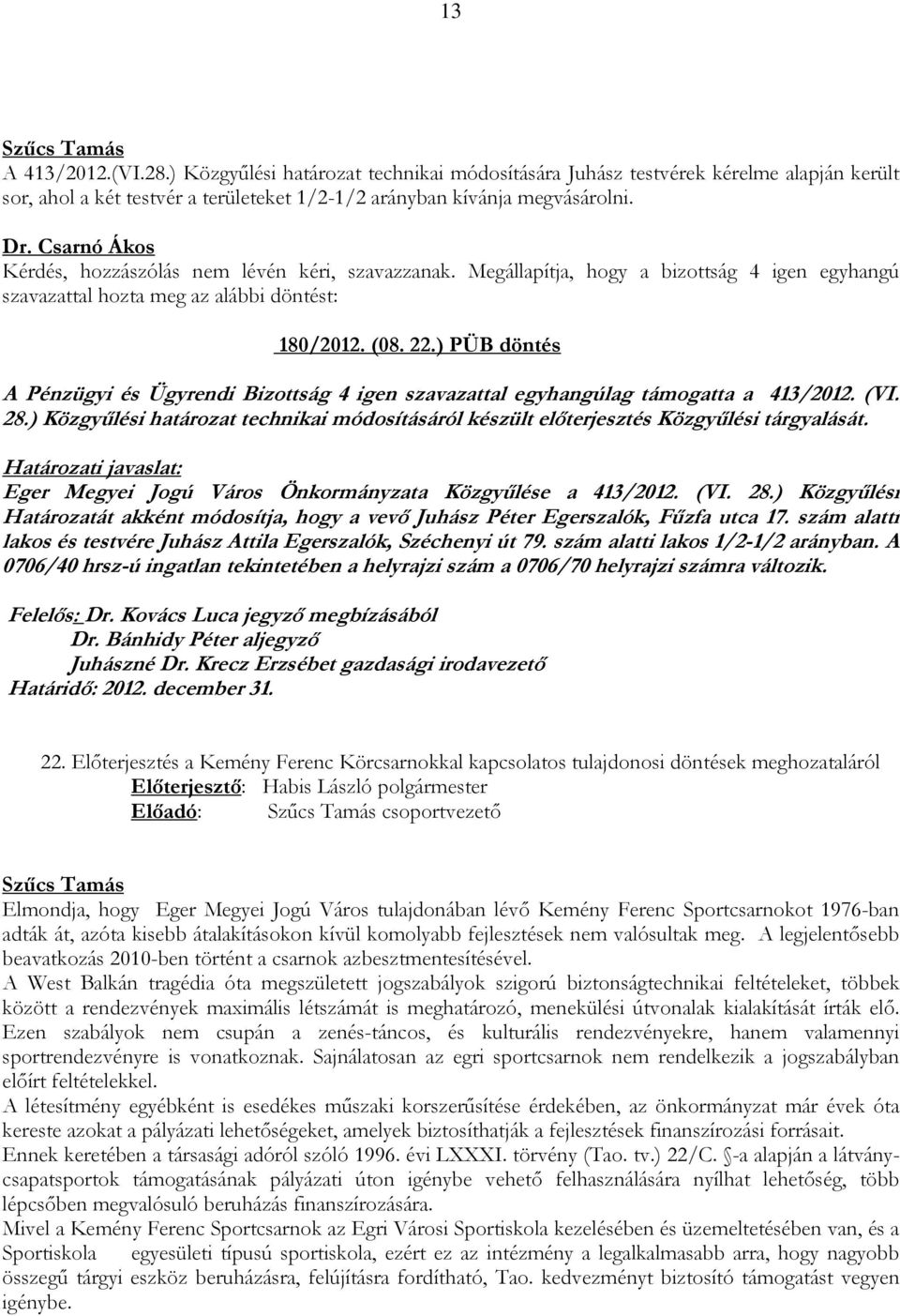 13

Szűcs Tamás
A 413/2012.(VI.28.) Közgyűlési határozat technikai módosítására Juhász testvérek kérelme alapján került sor, ahol a két testvér a területeket 1/2-1/2 arányban kívánja megvásárolni.

Dr. Csarnó Ákos
Kérdés, hozzászólás nem lévén kéri, szavazzanak. Megállapítja, hogy a bizottság 4 igen egyhangú szavazattal hozta meg az alábbi döntést:

180/2012. (08. 22.) PÜB döntés

A Pénzügyi és Ügyrendi Bizottság 4 igen szavazattal egyhangúlag támogatta a 413/2012. (VI. 28.) Közgyűlési határozat technikai módosításáról készült előterjesztés Közgyűlési tárgyalását.

Határozati javaslat:
Eger Megyei Jogú Város Önkormányzata Közgyűlése a 413/2012. (VI. 28.) Közgyűlési Határozatát akként módosítja, hogy a vevő Juhász Péter Egerszalók, Fűzfa utca 17. szám alatti lakos és testvére Juhász Attila Egerszalók, Széchenyi út 79. szám alatti lakos 1/2-1/2 arányban. A 0706/40 hrsz-ú ingatlan tekintetében a helyrajzi szám a 0706/70 helyrajzi számra változik.

Felelős: Dr. Kovács Luca jegyző megbízásából
Dr. Bánhidy Péter aljegyző
Juhászné Dr. Krecz Erzsébet gazdasági irodavezető
Határidő: 2012. december 31.

22. Előterjesztés a Kemény Ferenc Körcsarnokkal kapcsolatos tulajdonosi döntések meghozataláról
Előterjesztő: Habis László polgármester
Előadó: Szűcs Tamás csoportvezető

Szűcs Tamás
Elmondja, hogy Eger Megyei Jogú Város tulajdonában lévő Kemény Ferenc Sportcsarnokot 1976-ban adták át, azóta kisebb átalakításokon kívül komolyabb fejlesztések nem valósultak meg. A legjelentősebb beavatkozás 2010-ben történt a csarnok azbesztmentesítésével.
A West Balkán tragédia óta megszületett jogszabályok szigorú biztonságtechnikai feltételeket, többek között a rendezvények maximális létszámát is meghatározó, menekülési útvonalak kialakítását írták elő. Ezen szabályok nem csupán a zenés-táncos, és kulturális rendezvényekre, hanem valamennyi sportrendezvényre is vonatkoznak. Sajnálatosan az egri sportcsarnok nem rendelkezik a jogszabályban előírt feltételekkel.
A létesítmény egyébként is esedékes műszaki korszerűsítése érdekében, az önkormányzat már évek óta kereste azokat a pályázati lehetőségeket, amelyek biztosíthatják a fejlesztések finanszírozási forrásait.
Ennek keretében a társasági adóról szóló 1996. évi LXXXI. törvény (Tao. tv.) 22/C. §-a alapján a látványcsapatsportok támogatásának pályázati úton igénybe vehető felhasználására nyílhat lehetőség, több lépcsőben megvalósuló beruházás finanszírozására.
Mivel a Kemény Ferenc Sportcsarnok az Egri Városi Sportiskola kezelésében és üzemeltetésében van, és a Sportiskola egyesületi típusú sportiskola, ezért ez az intézmény a legalkalmasabb arra, hogy nagyobb összegű tárgyi eszköz beruházásra, felújításra fordítható, Tao. kedvezményt biztosító támogatást vegyen igénybe.